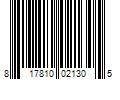 8 17810 02130 5